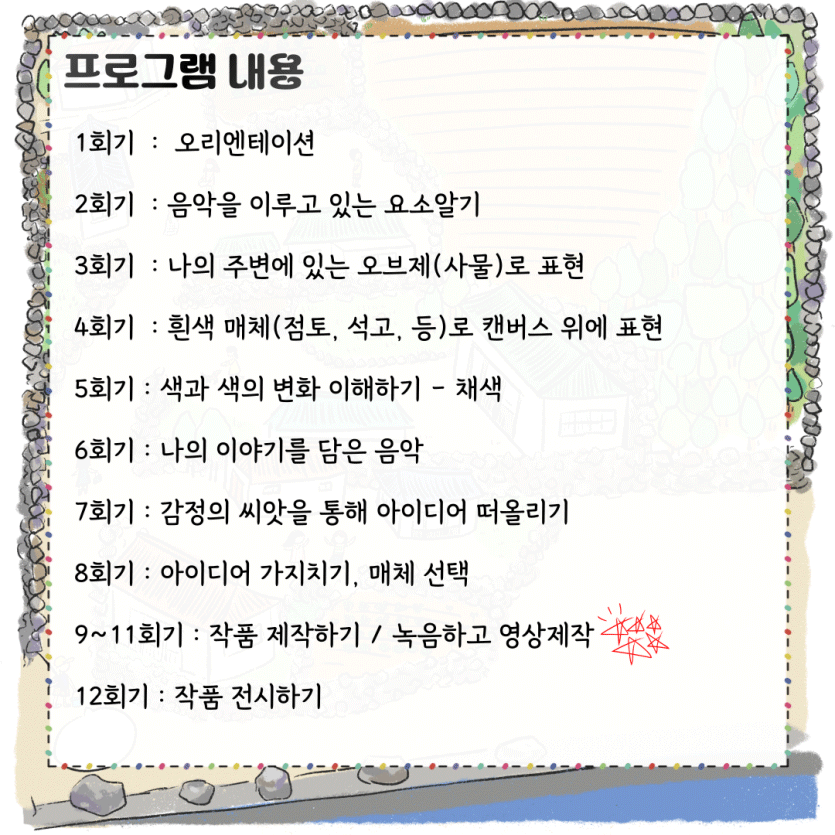 프로그램 내용

1회기 : 오리엔테이션

2회기 : 음악을 이루고 있는 요소알기

3회기 : 나의 주변에 있는 오브제(사물)로 표현

4회기 : 흰색 매체(점토, 석고, 등)로 캔버스 위에 표현

5회기 : 색과 색의 변화 이해하기 - 채색

6회기 : 나의 이야기를 담은 음악

7회기 : 감정의 씨앗을 통해 아이디어 떠올리기

8회기 : 아이디어 가지치기, 매체 선택

9~11회기 : 작품 제작하기 / 녹음하고 영상제작

12회기 : 작품 전시하기